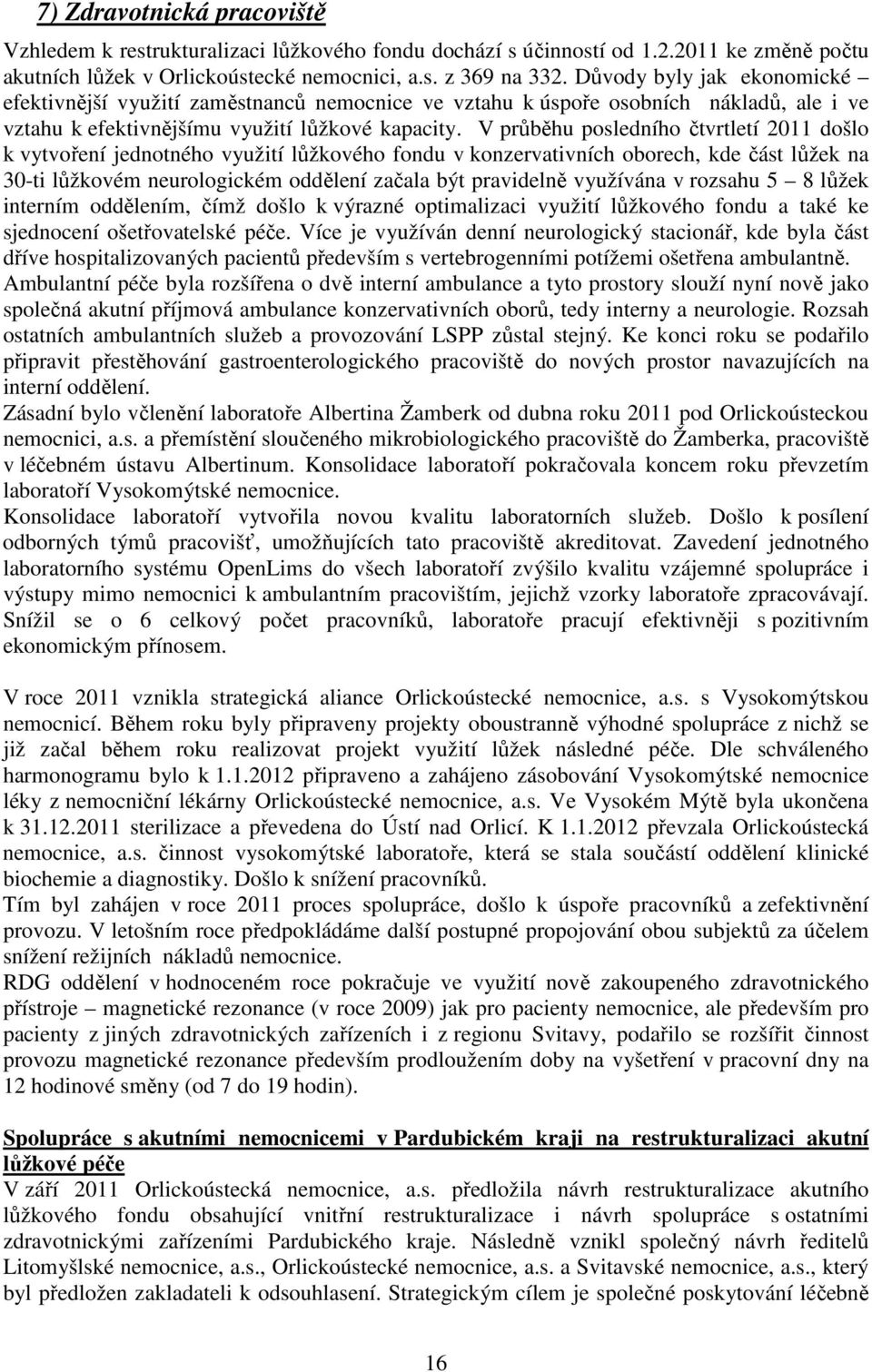 7) Zdravotnická pracoviště

Vzhledem k restrukturalizaci lůžkového fondu dochází s účinností od 1.2.2011 ke změně počtu akutních lůžek v Orlickoústecké nemocnici, a.s. z 369 na 332. Důvody byly jak ekonomické – efektivnější využití zaměstnanců nemocnice ve vztahu k úspoře osobních nákladů, ale i ve vztahu k efektivnějšímu využití lůžkové kapacity. V průběhu posledního čtvrtletí 2011 došlo k vytvoření jednotného využití lůžkového fondu v konzervativních oborech, kde část lůžek na 30-ti lůžkovém neurologickém oddělení začala být pravidelně využívána v rozsahu 5 – 8 lůžek interním oddělením, čímž došlo k výrazné optimalizaci využití lůžkového fondu a také ke sjednocení ošetřovatelské péče. Více je využíván denní neurologický stacionář, kde byla část dříve hospitalizovaných pacientů především s vertebrogenními potížemi ošetřena ambulantně.
Ambulantní péče byla rozšířena o dvě interní ambulance a tyto prostory slouží nyní nově jako společná akutní příjmová ambulance konzervativních oborů, tedy interny a neurologie. Rozsah ostatních ambulantních služeb a provozování LSPP zůstal stejný. Ke konci roku se podařilo připravit přestěhování gastroenterologického pracoviště do nových prostor navazujících na interní oddělení.
Zásadní bylo včlenění laboratoře Albertina Žamberk od dubna roku 2011 pod Orlickoústeckou nemocnici, a.s. a přemístění sloučeného mikrobiologického pracoviště do Žamberka, pracoviště v léčebném ústavu Albertinum. Konsolidace laboratoří pokračovala koncem roku převzetím laboratoří Vysokomýtské nemocnice.
Konsolidace laboratoří vytvořila novou kvalitu laboratorních služeb. Došlo k posílení odborných týmů pracovišť, umožňujících tato pracoviště akreditovat. Zavedení jednotného laboratorního systému OpenLims do všech laboratoří zvýšilo kvalitu vzájemné spolupráce i výstupy mimo nemocnici k ambulantním pracovištím, jejichž vzorky laboratoře zpracovávají. Snížil se o 6 celkový počet pracovníků, laboratoře pracují efektivněji s pozitivním ekonomickým přínosem.

V roce 2011 vznikla strategická aliance Orlickoústecké nemocnice, a.s. s Vysokomýtskou nemocnicí. Během roku byly připraveny projekty oboustranně výhodné spolupráce z nichž se již začal během roku realizovat projekt využití lůžek následné péče. Dle schváleného harmonogramu bylo k 1.1.2012 připraveno a zahájeno zásobování Vysokomýtské nemocnice léky z nemocniční lékárny Orlickoústecké nemocnice, a.s. Ve Vysokém Mýtě byla ukončena k 31.12.2011 sterilizace a převedena do Ústí nad Orlicí. K 1.1.2012 převzala Orlickoústecká nemocnice, a.s. činnost vysokomýtské laboratoře, která se stala součástí oddělení klinické biochemie a diagnostiky. Došlo k snížení pracovníků.
Tím byl zahájen v roce 2011 proces spolupráce, došlo k úspoře pracovníků a zefektivnění provozu. V letošním roce předpokládáme další postupné propojování obou subjektů za účelem snížení režijních nákladů nemocnice.
RDG oddělení v hodnoceném roce pokračuje ve využití nově zakoupeného zdravotnického přístroje – magnetické rezonance (v roce 2009) jak pro pacienty nemocnice, ale především pro pacienty z jiných zdravotnických zařízeních i z regionu Svitavy, podařilo se rozšířit činnost provozu magnetické rezonance především prodloužením doby na vyšetření v pracovní dny na 12 hodinové směny (od 7 do 19 hodin).

Spolupráce s akutními nemocnicemi v Pardubickém kraji na restrukturalizaci akutní lůžkové péče
V září 2011 Orlickoústecká nemocnice, a.s. předložila návrh restrukturalizace akutního lůžkového fondu obsahující vnitřní restrukturalizace i návrh spolupráce s ostatními zdravotnickými zařízeními Pardubického kraje. Následně vznikl společný návrh ředitelů Litomyšlské nemocnice, a.s., Orlickoústecké nemocnice, a.s. a Svitavské nemocnice, a.s., který byl předložen zakladateli k odsouhlasení. Strategickým cílem je společné poskytování léčebně

16